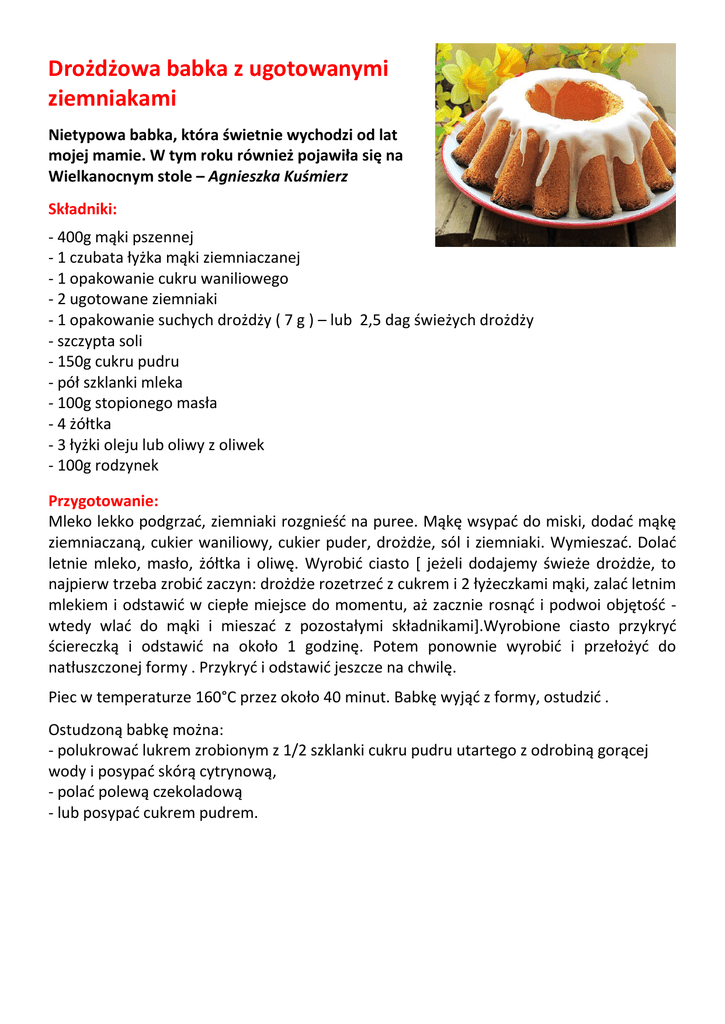 Drożdżowa babka z ugotowanymi ziemniakami

Nietypowa babka, która świetnie wychodzi od lat mojej mamie. W tym roku również pojawiła się na Wielkanocnym stole – Agnieszka Kuśmierz

Składniki:

- 400g mąki pszennej
- 1 czubata łyżka mąki ziemniaczanej
- 1 opakowanie cukru waniliowego
- 2 ugotowane ziemniaki
- 1 opakowanie suchych drożdży ( 7 g ) – lub 2,5 dag świeżych drożdży
- szczypta soli
- 150g cukru pudru
- pół szklanki mleka
- 100g stopionego masła
- 4 żółtka
- 3 łyżki oleju lub oliwy z oliwek
- 100g rodzynek

Przygotowanie:
Mleko lekko podgrzać, ziemniaki rozgnieść na puree. Mąkę wsypać do miski, dodać mąkę ziemniaczaną, cukier waniliowy, cukier puder, drożdże, sól i ziemniaki. Wymieszać. Dolać letnie mleko, masło, żółtka i oliwę. Wyrobić ciasto [ jeżeli dodajemy świeże drożdże, to najpierw trzeba zrobić zaczyn: drożdże rozetrzeć z cukrem i 2 łyżeczkami mąki, zalać letnim mlekiem i odstawić w ciepłe miejsce do momentu, aż zacznie rosnąć i podwoi objętość - wtedy wlać do mąki i mieszać z pozostałymi składnikami].Wyrobione ciasto przykryć ściereczką i odstawić na około 1 godzinę. Potem ponownie wyrobić i przełożyć do natłuszczonej formy . Przykryć i odstawić jeszcze na chwilę.

Piec w temperaturze 160°C przez około 40 minut. Babkę wyjąć z formy, ostudzić .

Ostudzoną babkę można:
- polukrować lukrem zrobionym z 1/2 szklanki cukru pudru utartego z odrobiną gorącej wody i posypać skórą cytrynową,
- polać polewą czekoladową
- lub posypać cukrem pudrem.